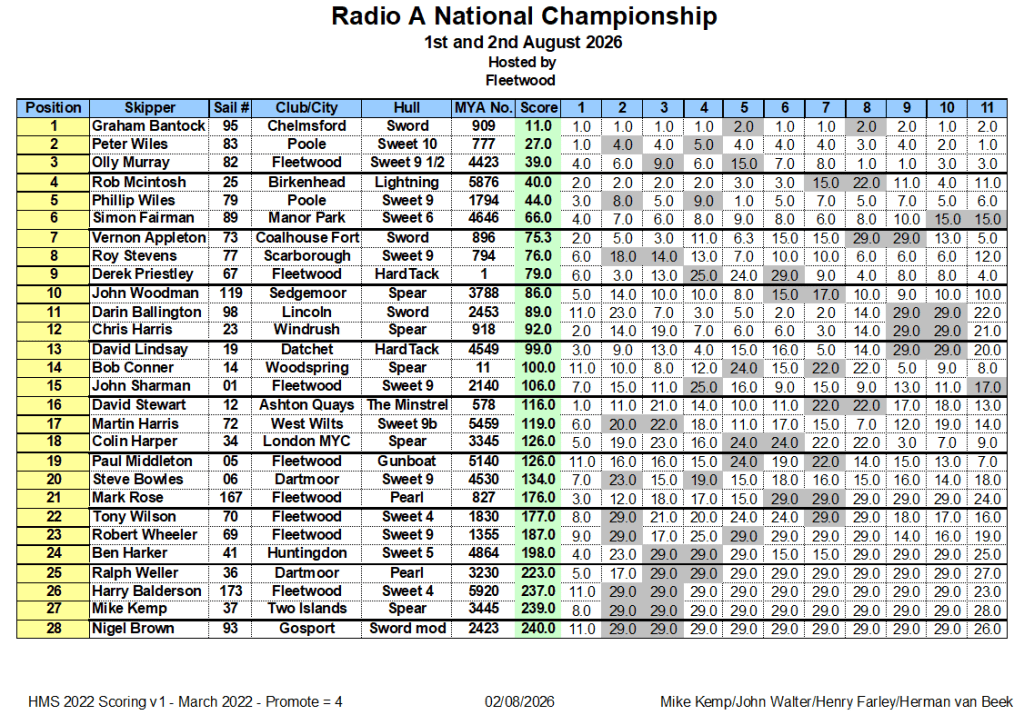 Radio A National Championship
1st and 2nd August 2026
Hosted by
Fleetwood

| Position | Skipper | Sail # | Club/City | Hull | MYA No. | Score | 1 | 2 | 3 | 4 | 5 | 6 | 7 | 8 | 9 | 10 | 11 |
|---|---|---|---|---|---|---|---|---|---|---|---|---|---|---|---|---|---|
| 1 | Graham Bantock | 95 | Chelmsford | Sword | 909 | 11.0 | 1.0 | 1.0 | 1.0 | 1.0 | 2.0 | 1.0 | 1.0 | 2.0 | 2.0 | 1.0 | 2.0 |
| 2 | Peter Wiles | 83 | Poole | Sweet 10 | 777 | 27.0 | 1.0 | 4.0 | 4.0 | 5.0 | 4.0 | 4.0 | 4.0 | 3.0 | 4.0 | 2.0 | 1.0 |
| 3 | Olly Murray | 82 | Fleetwood | Sweet 9 1/2 | 4423 | 39.0 | 4.0 | 6.0 | 9.0 | 6.0 | 15.0 | 7.0 | 8.0 | 1.0 | 1.0 | 3.0 | 3.0 |
| 4 | Rob Mcintosh | 25 | Birkenhead | Lightning | 5876 | 40.0 | 2.0 | 2.0 | 2.0 | 2.0 | 3.0 | 3.0 | 15.0 | 22.0 | 11.0 | 4.0 | 11.0 |
| 5 | Phillip Wiles | 79 | Poole | Sweet 9 | 1794 | 44.0 | 3.0 | 8.0 | 5.0 | 9.0 | 1.0 | 5.0 | 7.0 | 5.0 | 7.0 | 5.0 | 6.0 |
| 6 | Simon Fairman | 89 | Manor Park | Sweet 6 | 4646 | 66.0 | 4.0 | 7.0 | 6.0 | 8.0 | 9.0 | 8.0 | 6.0 | 8.0 | 10.0 | 15.0 | 15.0 |
| 7 | Vernon Appleton | 73 | Coalhouse Fort | Sword | 896 | 75.3 | 2.0 | 5.0 | 3.0 | 11.0 | 6.3 | 15.0 | 15.0 | 29.0 | 29.0 | 13.0 | 5.0 |
| 8 | Roy Stevens | 77 | Scarborough | Sweet 9 | 794 | 76.0 | 6.0 | 18.0 | 14.0 | 13.0 | 7.0 | 10.0 | 10.0 | 6.0 | 6.0 | 6.0 | 12.0 |
| 9 | Derek Priestley | 67 | Fleetwood | HardTack | 1 | 79.0 | 6.0 | 3.0 | 13.0 | 25.0 | 24.0 | 29.0 | 9.0 | 4.0 | 8.0 | 8.0 | 4.0 |
| 10 | John Woodman | 119 | Sedgemoor | Spear | 3788 | 86.0 | 5.0 | 14.0 | 10.0 | 10.0 | 8.0 | 15.0 | 17.0 | 10.0 | 9.0 | 10.0 | 10.0 |
| 11 | Darin Ballington | 98 | Lincoln | Sword | 2453 | 89.0 | 11.0 | 23.0 | 7.0 | 3.0 | 5.0 | 2.0 | 2.0 | 14.0 | 29.0 | 29.0 | 22.0 |
| 12 | Chris Harris | 23 | Windrush | Spear | 918 | 92.0 | 2.0 | 14.0 | 19.0 | 7.0 | 6.0 | 6.0 | 3.0 | 14.0 | 29.0 | 29.0 | 21.0 |
| 13 | David Lindsay | 19 | Datchet | HardTack | 4549 | 99.0 | 3.0 | 9.0 | 13.0 | 4.0 | 15.0 | 16.0 | 5.0 | 14.0 | 29.0 | 29.0 | 20.0 |
| 14 | Bob Conner | 14 | Woodspring | Spear | 11 | 100.0 | 11.0 | 10.0 | 8.0 | 12.0 | 24.0 | 15.0 | 22.0 | 22.0 | 5.0 | 9.0 | 8.0 |
| 15 | John Sharman | 01 | Fleetwood | Sweet 9 | 2140 | 106.0 | 7.0 | 15.0 | 11.0 | 25.0 | 16.0 | 9.0 | 15.0 | 9.0 | 13.0 | 11.0 | 17.0 |
| 16 | David Stewart | 12 | Ashton Quays | The Minstrel | 578 | 116.0 | 1.0 | 11.0 | 21.0 | 14.0 | 10.0 | 11.0 | 22.0 | 22.0 | 17.0 | 18.0 | 13.0 |
| 17 | Martin Harris | 72 | West Wilts | Sweet 9b | 5459 | 119.0 | 6.0 | 20.0 | 22.0 | 18.0 | 11.0 | 17.0 | 15.0 | 7.0 | 12.0 | 19.0 | 14.0 |
| 18 | Colin Harper | 34 | London MYC | Spear | 3345 | 126.0 | 5.0 | 19.0 | 23.0 | 16.0 | 24.0 | 24.0 | 22.0 | 22.0 | 3.0 | 7.0 | 9.0 |
| 19 | Paul Middleton | 05 | Fleetwood | Gunboat | 5140 | 126.0 | 11.0 | 16.0 | 16.0 | 15.0 | 24.0 | 19.0 | 22.0 | 14.0 | 15.0 | 13.0 | 7.0 |
| 20 | Steve Bowles | 06 | Dartmoor | Sweet 9 | 4530 | 134.0 | 7.0 | 23.0 | 15.0 | 19.0 | 15.0 | 18.0 | 16.0 | 15.0 | 16.0 | 14.0 | 18.0 |
| 21 | Mark Rose | 167 | Fleetwood | Pearl | 827 | 176.0 | 3.0 | 12.0 | 18.0 | 17.0 | 15.0 | 29.0 | 29.0 | 29.0 | 29.0 | 29.0 | 24.0 |
| 22 | Tony Wilson | 70 | Fleetwood | Sweet 4 | 1830 | 177.0 | 8.0 | 29.0 | 21.0 | 20.0 | 24.0 | 24.0 | 29.0 | 29.0 | 18.0 | 17.0 | 16.0 |
| 23 | Robert Wheeler | 69 | Fleetwood | Sweet 9 | 1355 | 187.0 | 9.0 | 29.0 | 17.0 | 25.0 | 29.0 | 29.0 | 29.0 | 29.0 | 14.0 | 16.0 | 19.0 |
| 24 | Ben Harker | 41 | Huntingdon | Sweet 5 | 4864 | 198.0 | 4.0 | 23.0 | 29.0 | 29.0 | 29.0 | 15.0 | 15.0 | 29.0 | 29.0 | 29.0 | 25.0 |
| 25 | Ralph Weller | 36 | Dartmoor | Pearl | 3230 | 223.0 | 5.0 | 17.0 | 29.0 | 29.0 | 29.0 | 29.0 | 29.0 | 29.0 | 29.0 | 29.0 | 27.0 |
| 26 | Harry Balderson | 173 | Fleetwood | Sweet 4 | 5920 | 237.0 | 11.0 | 29.0 | 29.0 | 29.0 | 29.0 | 29.0 | 29.0 | 29.0 | 29.0 | 29.0 | 23.0 |
| 27 | Mike Kemp | 37 | Two Islands | Spear | 3445 | 239.0 | 8.0 | 29.0 | 29.0 | 29.0 | 29.0 | 29.0 | 29.0 | 29.0 | 29.0 | 29.0 | 28.0 |
| 28 | Nigel Brown | 93 | Gosport | Sword mod | 2423 | 240.0 | 11.0 | 29.0 | 29.0 | 29.0 | 29.0 | 29.0 | 29.0 | 29.0 | 29.0 | 29.0 | 26.0 |

HMS 2022 Scoring v1 - March 2022 - Promote = 4    02/08/2026    Mike Kemp/John Walter/Henry Farley/Herman van Beek